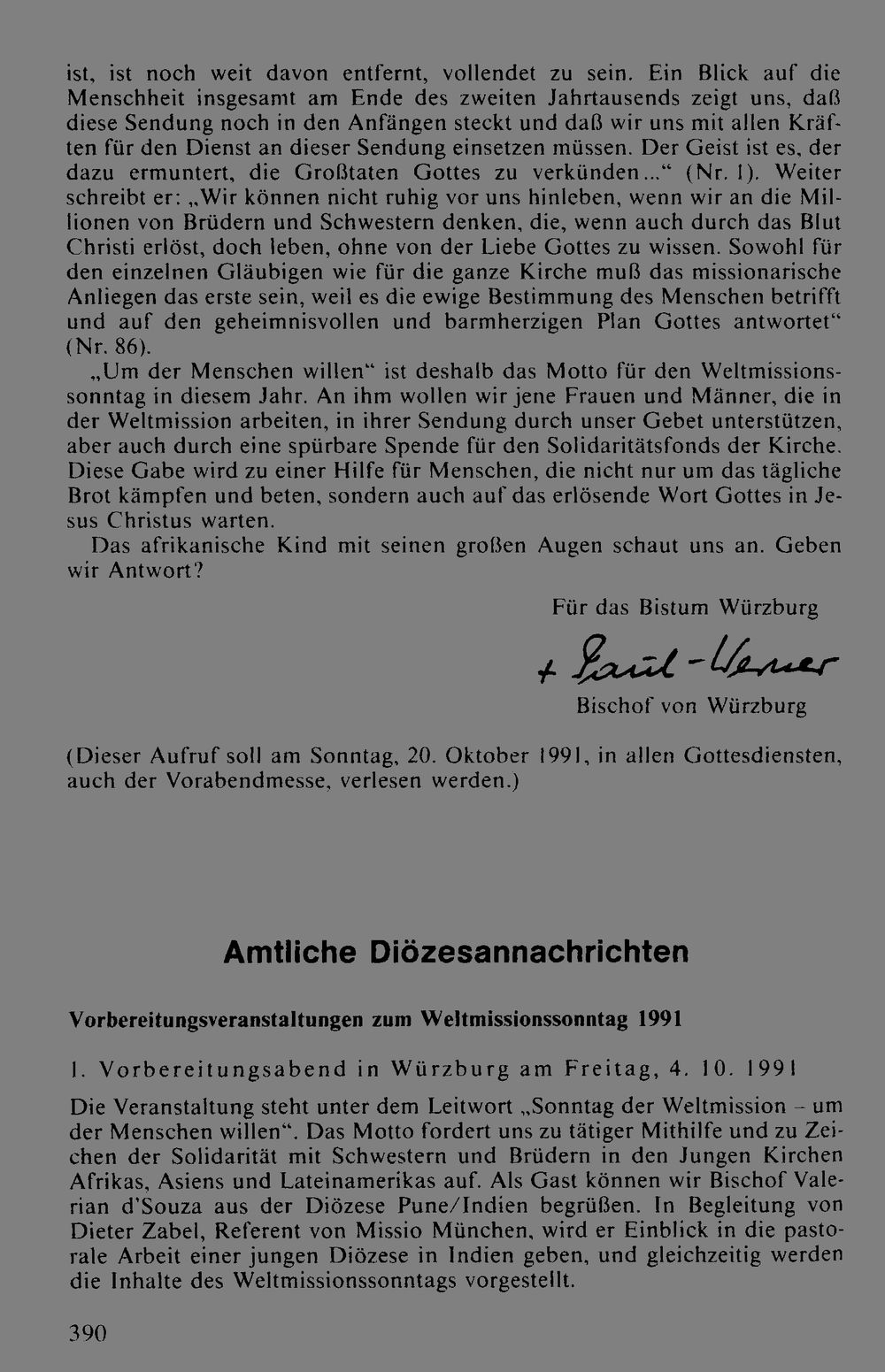 ist, ist noch weit davon entfernt, vollendet zu sein. Ein Blick auf die Menschheit insgesamt am Ende des zweiten Jahrtausends zeigt uns, daß diese Sendung noch in den Anfängen steckt und daß wir uns mit allen Kräften für den Dienst an dieser Sendung einsetzen müssen. Der Geist ist es, der dazu ermuntert, die Großtaten Gottes zu verkünden..." (Nr. 1). Weiter schreibt er: „Wir können nicht ruhig vor uns hinleben, wenn wir an die Millionen von Brüdern und Schwestern denken, die, wenn auch durch das Blut Christi erlöst, doch leben, ohne von der Liebe Gottes zu wissen. Sowohl für den einzelnen Gläubigen wie für die ganze Kirche muß das missionarische Anliegen das erste sein, weil es die ewige Bestimmung des Menschen betrifft und auf den geheimnisvollen und barmherzigen Plan Gottes antwortet" (Nr. 86).

„Um der Menschen willen" ist deshalb das Motto für den Weltmissionssonntag in diesem Jahr. An ihm wollen wir jene Frauen und Männer, die in der Weltmission arbeiten, in ihrer Sendung durch unser Gebet unterstützen, aber auch durch eine spürbare Spende für den Solidaritätsfonds der Kirche. Diese Gabe wird zu einer Hilfe für Menschen, die nicht nur um das tägliche Brot kämpfen und beten, sondern auch auf das erlösende Wort Gottes in Jesus Christus warten.

Das afrikanische Kind mit seinen großen Augen schaut uns an. Geben wir Antwort?

Für das Bistum Würzburg

+ Paul-Werner

Bischof von Würzburg

(Dieser Aufruf soll am Sonntag, 20. Oktober 1991, in allen Gottesdiensten, auch der Vorabendmesse, verlesen werden.)

Amtliche Diözesannachrichten

Vorbereitungsveranstaltungen zum Weltmissionssonntag 1991

1. Vorbereitungsabend in Würzburg am Freitag, 4. 10. 1991

Die Veranstaltung steht unter dem Leitwort „Sonntag der Weltmission – um der Menschen willen". Das Motto fordert uns zu tätiger Mithilfe und zu Zeichen der Solidarität mit Schwestern und Brüdern in den Jungen Kirchen Afrikas, Asiens und Lateinamerikas auf. Als Gast können wir Bischof Valerian d'Souza aus der Diözese Pune/Indien begrüßen. In Begleitung von Dieter Zabel, Referent von Missio München, wird er Einblick in die pastorale Arbeit einer jungen Diözese in Indien geben, und gleichzeitig werden die Inhalte des Weltmissionssonntags vorgestellt.

390